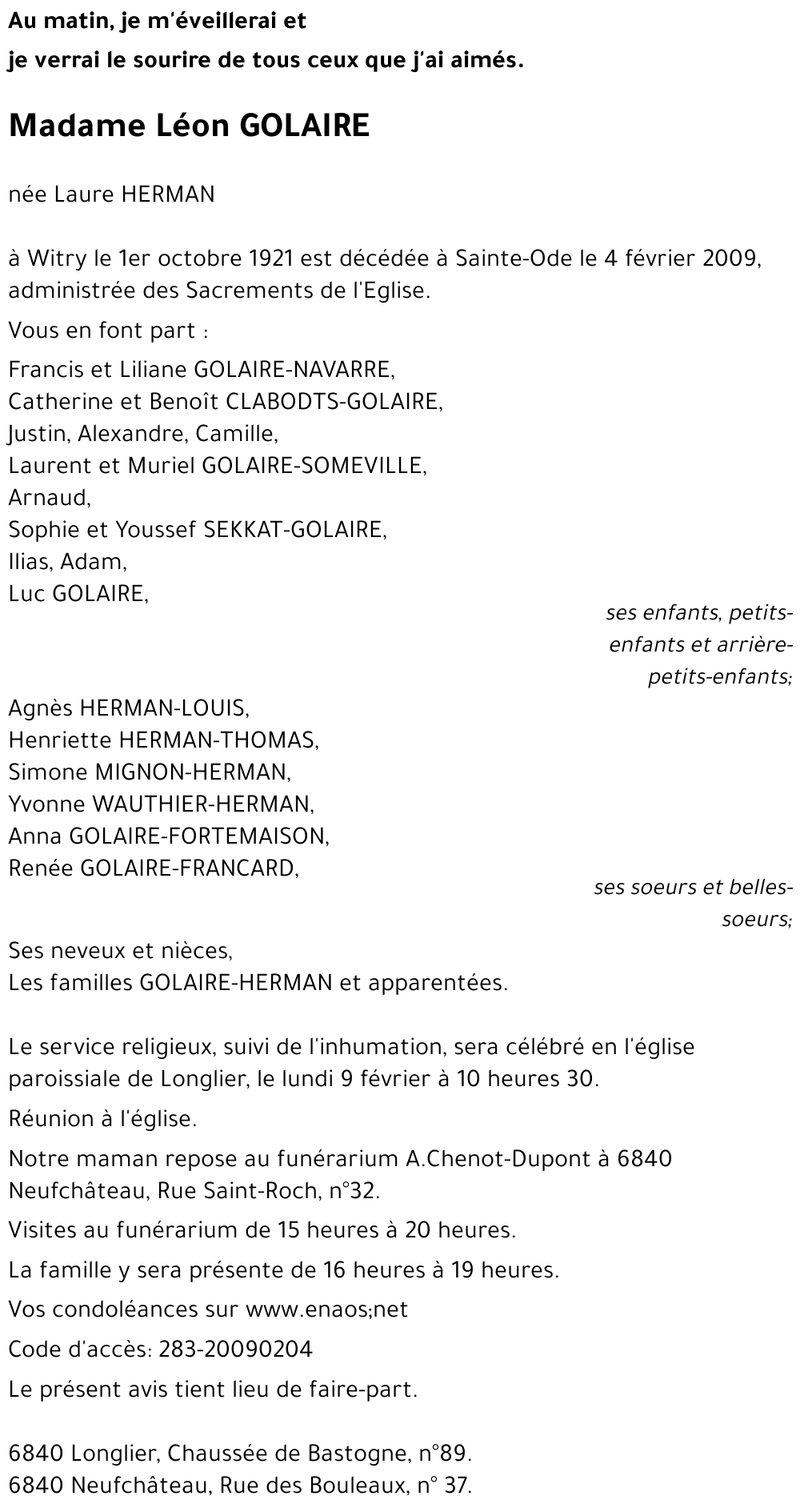 Au matin, je m'éveillerai et
je verrai le sourire de tous ceux que j'ai aimés.

Madame Léon GOLAIRE

née Laure HERMAN

à Witry le 1er octobre 1921 est décédée à Sainte-Ode le 4 février 2009, administrée des Sacrements de l'Eglise.

Vous en font part :

Francis et Liliane GOLAIRE-NAVARRE,
Catherine et Benoît CLABODTS-GOLAIRE,
Justin, Alexandre, Camille,
Laurent et Muriel GOLAIRE-SOMEVILLE,
Arnaud,
Sophie et Youssef SEKKAT-GOLAIRE,
Ilias, Adam,
Luc GOLAIRE,

ses enfants, petits-enfants et arrière-petits-enfants;

Agnès HERMAN-LOUIS,
Henriette HERMAN-THOMAS,
Simone MIGNON-HERMAN,
Yvonne WAUTHIER-HERMAN,
Anna GOLAIRE-FORTEMAISON,
Renée GOLAIRE-FRANCARD,

ses soeurs et belles-soeurs;

Ses neveux et nièces,
Les familles GOLAIRE-HERMAN et apparentées.

Le service religieux, suivi de l'inhumation, sera célébré en l'église paroissiale de Longlier, le lundi 9 février à 10 heures 30.

Réunion à l'église.

Notre maman repose au funérarium A.Chenot-Dupont à 6840 Neufchâteau, Rue Saint-Roch, n°32.

Visites au funérarium de 15 heures à 20 heures.

La famille y sera présente de 16 heures à 19 heures.

Vos condoléances sur www.enaos;net

Code d'accès: 283-20090204

Le présent avis tient lieu de faire-part.

6840 Longlier, Chaussée de Bastogne, n°89.
6840 Neufchâteau, Rue des Bouleaux, n° 37.